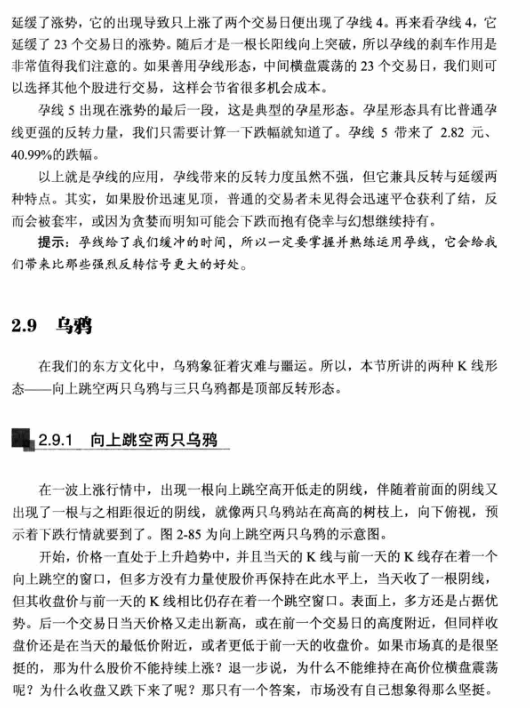 延缓了涨势，它的出现导致只上涨了两个交易日便出现了孕线 4。再来看孕线 4，它延缓了 23 个交易日的涨势。随后才是一根长阳线向上突破，所以孕线的刹车作用是非常值得我们注意的。如果善用孕线形态，中间横盘震荡的 23 个交易日，我们则可以选择其他个股进行交易，这样会节省很多机会成本。

孕线 5 出现在涨势的最后一段，这是典型的孕星形态。孕星形态具有比普通孕线更强的反转力量，我们只需要计算一下跌幅就知道了。孕线 5 带来了 2.82 元、40.99%的跌幅。

以上就是孕线的应用，孕线带来的反转力度虽然不强，但它兼具反转与延缓两种特点。其实，如果股价迅速见顶，普通的交易者未见得会迅速平仓获利了结，反而会被套牢，或因为贪婪而明知可能会下跌而抱有侥幸与幻想继续持有。

提示：孕线给了我们缓冲的时间，所以一定要掌握并熟练运用孕线，它会给我们带来比那些强烈反转信号更大的好处。

2.9 乌鸦

在我们的东方文化中，乌鸦象征着灾难与噩运。所以，本节所讲的两种 K 线形态——向上跳空两只乌鸦与三只乌鸦都是顶部反转形态。

2.9.1 向上跳空两只乌鸦

在一波上涨行情中，出现一根向上跳空高开低走的阴线，伴随着前面的阴线又出现了一根与之相距很近的阴线，就像两只乌鸦站在高高的树枝上，向下俯视，预示着下跌行情就要到了。图 2-85 为向上跳空两只乌鸦的示意图。

开始，价格一直处于上升趋势中，并且当天的 K 线与前一天的 K 线存在着一个向上跳空的窗口，但多方没有力量使股价再保持在此水平上，当天收了一根阴线，但其收盘价与前一天的 K 线相比仍存在着一个跳空窗口。表面上，多方还是占据优势。后一个交易日当天价格又走出新高，或在前一个交易日的高度附近，但同样收盘价还是在当天的最低价附近，或者更低于前一天的收盘价。如果市场真的是很坚挺的，那为什么股价不能持续上涨？退一步说，为什么不能维持在高价位横盘震荡呢？为什么收盘又跌下来了呢？那只有一个答案，市场没有自己想象得那么坚挺。